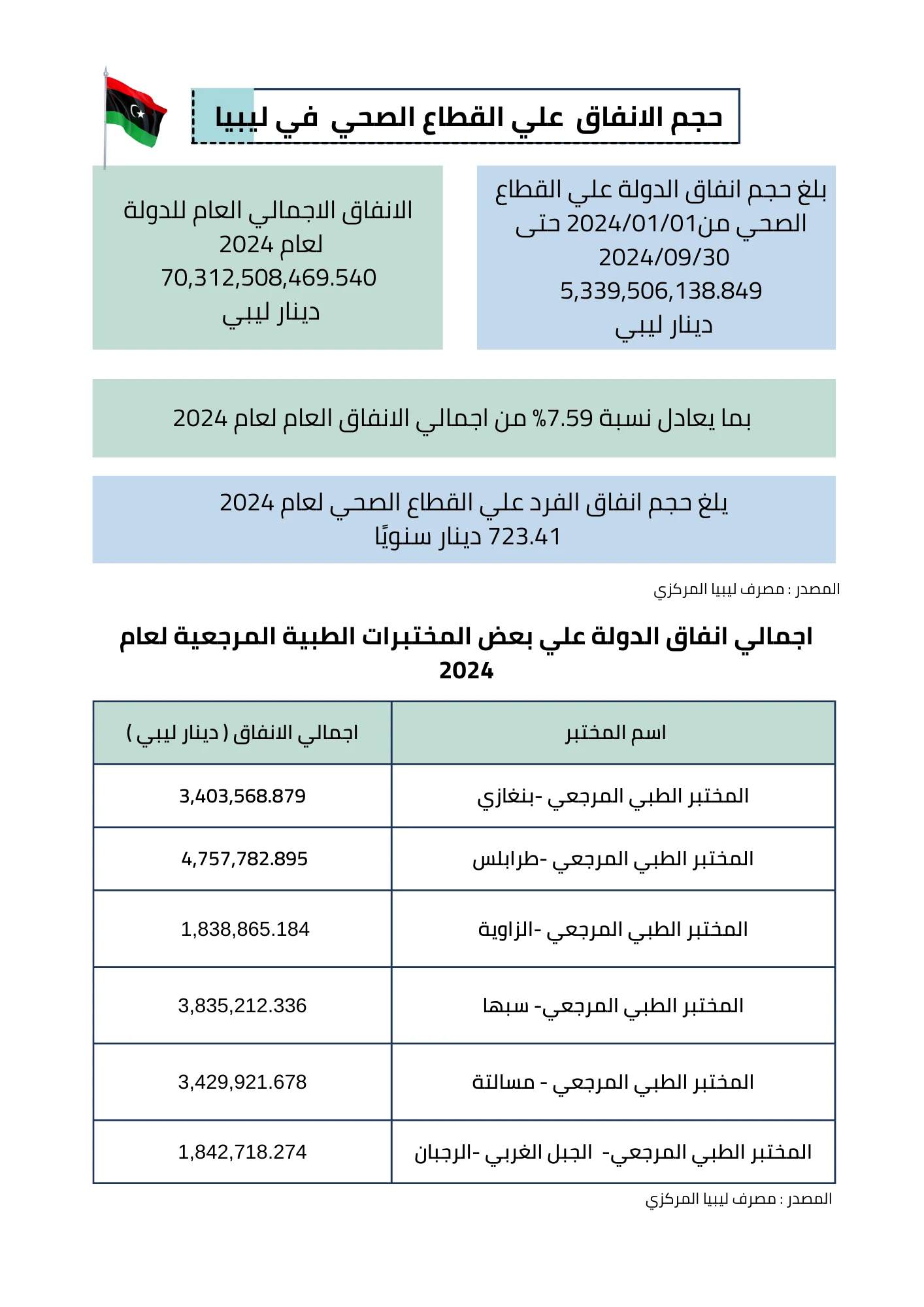 حجم الانفاق علي القطاع الصحي في ليبيا

بلغ حجم انفاق الدولة علي القطاع الصحي من2024/01/01 حتى 2024/09/30 5,339,506,138.849 دينار ليبي

الانفاق الاجمالي العام للدولة لعام 2024 70,312,508,469.540 دينار ليبي

بما يعادل نسبة 7.59% من اجمالي الانفاق العام لعام 2024

يلغ حجم انفاق الفرد علي القطاع الصحي لعام 2024 723.41 دينار سنويًا

المصدر : مصرف ليبيا المركزي

اجمالي انفاق الدولة علي بعض المختبرات الطبية المرجعية لعام 2024

| اسم المختبر | اجمالي الانفاق ( دينار ليبي ) |
|---|---|
| المختبر الطبي المرجعي -بنغازي | 3,403,568.879 |
| المختبر الطبي المرجعي -طرابلس | 4,757,782.895 |
| المختبر الطبي المرجعي -الزاوية | 1,838,865.184 |
| المختبر الطبي المرجعي- سبها | 3,835,212.336 |
| المختبر الطبي المرجعي - مسالتة | 3,429,921.678 |
| المختبر الطبي المرجعي- الجبل الغربي -الرجبان | 1,842,718.274 |

المصدر : مصرف ليبيا المركزي